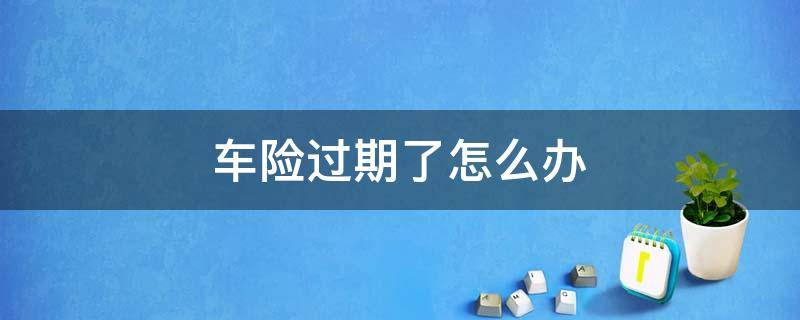 车险过期了怎么办